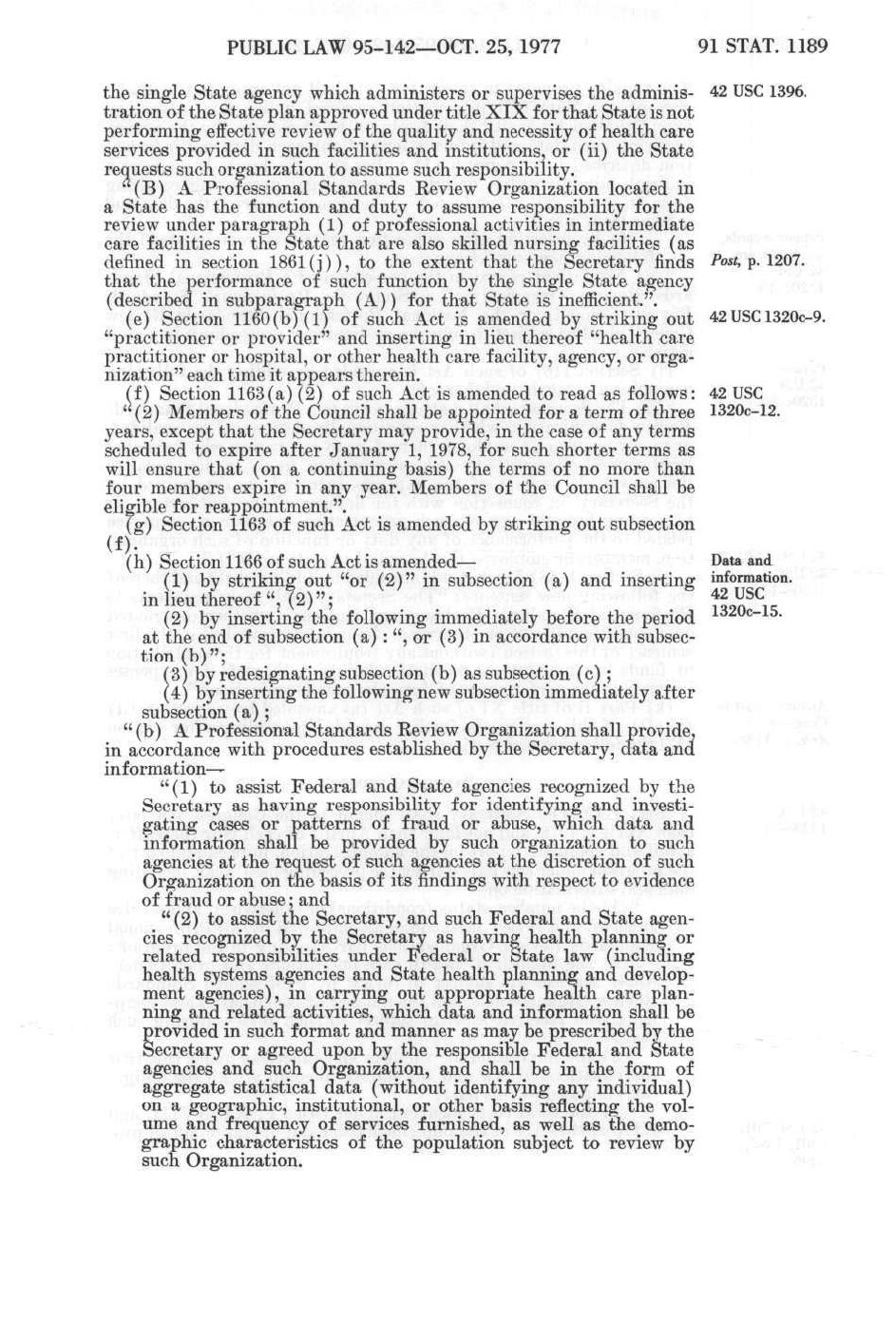 PUBLIC LAW 95-142—OCT. 25, 1977

91 STAT. 1189

the single State agency which administers or supervises the administration of the State plan approved under title XIX for that State is not performing effective review of the quality and necessity of health care services provided in such facilities and institutions, or (ii) the State requests such organization to assume such responsibility.

42 USC 1396.

"(B) A Professional Standards Review Organization located in a State has the function and duty to assume responsibility for the review under paragraph (1) of professional activities in intermediate care facilities in the State that are also skilled nursing facilities (as defined in section 1861(j)), to the extent that the Secretary finds that the performance of such function by the single State agency (described in subparagraph (A)) for that State is inefficient.".

Post, p. 1207.

(e) Section 1160(b)(1) of such Act is amended by striking out "practitioner or provider" and inserting in lieu thereof "health care practitioner or hospital, or other health care facility, agency, or organization" each time it appears therein.

42 USC 1320c-9.

(f) Section 1163(a)(2) of such Act is amended to read as follows:

42 USC 1320c-12.

"(2) Members of the Council shall be appointed for a term of three years, except that the Secretary may provide, in the case of any terms scheduled to expire after January 1, 1978, for such shorter terms as will ensure that (on a continuing basis) the terms of no more than four members expire in any year. Members of the Council shall be eligible for reappointment.".

(g) Section 1163 of such Act is amended by striking out subsection (f).

(h) Section 1166 of such Act is amended—

Data and information.
42 USC 1320c-15.

(1) by striking out "or (2)" in subsection (a) and inserting in lieu thereof ", (2)";

(2) by inserting the following immediately before the period at the end of subsection (a): ", or (3) in accordance with subsection (b)";

(3) by redesignating subsection (b) as subsection (c);

(4) by inserting the following new subsection immediately after subsection (a);

"(b) A Professional Standards Review Organization shall provide, in accordance with procedures established by the Secretary, data and information—

"(1) to assist Federal and State agencies recognized by the Secretary as having responsibility for identifying and investigating cases or patterns of fraud or abuse, which data and information shall be provided by such organization to such agencies at the request of such agencies at the discretion of such Organization on the basis of its findings with respect to evidence of fraud or abuse; and

"(2) to assist the Secretary, and such Federal and State agencies recognized by the Secretary as having health planning or related responsibilities under Federal or State law (including health systems agencies and State health planning and development agencies), in carrying out appropriate health care planning and related activities, which data and information shall be provided in such format and manner as may be prescribed by the Secretary or agreed upon by the responsible Federal and State agencies and such Organization, and shall be in the form of aggregate statistical data (without identifying any individual) on a geographic, institutional, or other basis reflecting the volume and frequency of services furnished, as well as the demographic characteristics of the population subject to review by such Organization.